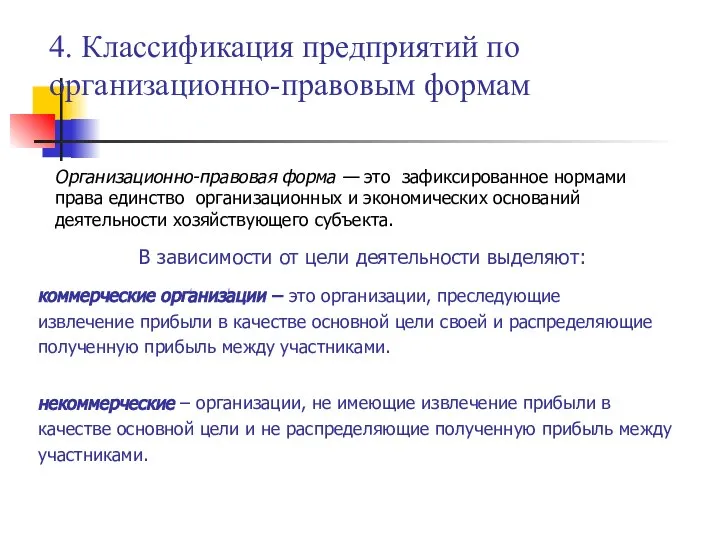 4. Классификация предприятий по организационно-правовым формам

Организационно-правовая форма — это зафиксированное нормами права единство организационных и экономических оснований деятельности хозяйствующего субъекта.

В зависимости от цели деятельности выделяют:

коммерческие организации – это организации, преследующие извлечение прибыли в качестве основной цели своей и распределяющие полученную прибыль между участниками.

некоммерческие – организации, не имеющие извлечение прибыли в качестве основной цели и не распределяющие полученную прибыль между участниками.